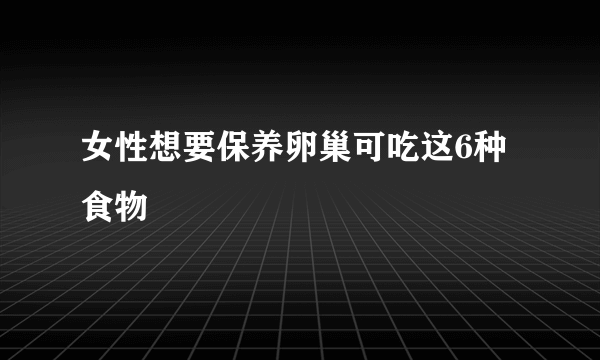 女性想要保养卵巢可吃这6种食物